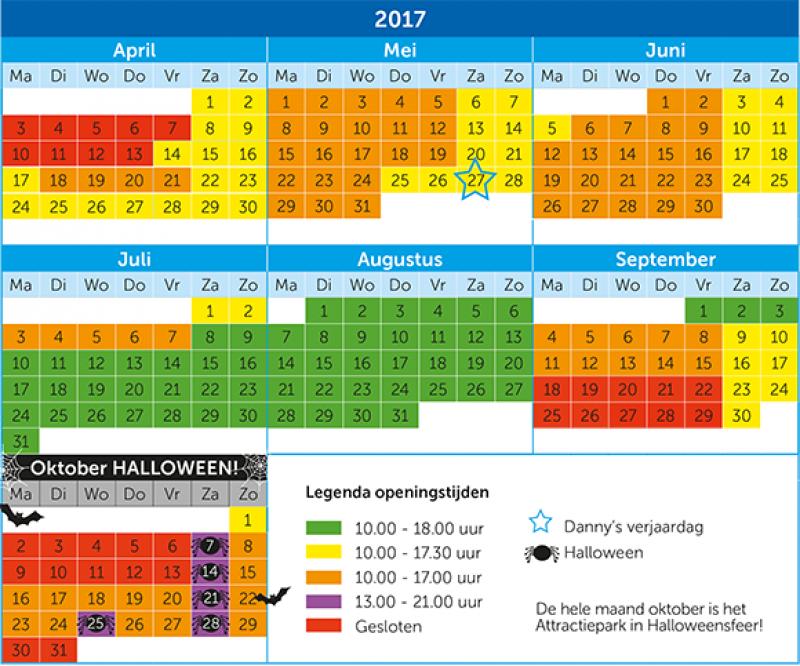 2017

April

| Ma | Di | Wo | Do | Vr | Za | Zo |
|---|---|---|---|---|---|---|
| | | | | | 1 | 2 |
| 3 | 4 | 5 | 6 | 7 | 8 | 9 |
| 10 | 11 | 12 | 13 | 14 | 15 | 16 |
| 17 | 18 | 19 | 20 | 21 | 22 | 23 |
| 24 | 25 | 26 | 27 | 28 | 29 | 30 |

Mei

| Ma | Di | Wo | Do | Vr | Za | Zo |
|---|---|---|---|---|---|---|
| 1 | 2 | 3 | 4 | 5 | 6 | 7 |
| 8 | 9 | 10 | 11 | 12 | 13 | 14 |
| 15 | 16 | 17 | 18 | 19 | 20 | 21 |
| 22 | 23 | 24 | 25 | 26 | 27 | 28 |
| 29 | 30 | 31 | | | | |

Juni

| Ma | Di | Wo | Do | Vr | Za | Zo |
|---|---|---|---|---|---|---|
| | | | 1 | 2 | 3 | 4 |
| 5 | 6 | 7 | 8 | 9 | 10 | 11 |
| 12 | 13 | 14 | 15 | 16 | 17 | 18 |
| 19 | 20 | 21 | 22 | 23 | 24 | 25 |
| 26 | 27 | 28 | 29 | 30 | | |

Juli

| Ma | Di | Wo | Do | Vr | Za | Zo |
|---|---|---|---|---|---|---|
| | | | | | 1 | 2 |
| 3 | 4 | 5 | 6 | 7 | 8 | 9 |
| 10 | 11 | 12 | 13 | 14 | 15 | 16 |
| 17 | 18 | 19 | 20 | 21 | 22 | 23 |
| 24 | 25 | 26 | 27 | 28 | 29 | 30 |
| 31 | | | | | | |

Augustus

| Ma | Di | Wo | Do | Vr | Za | Zo |
|---|---|---|---|---|---|---|
| | 1 | 2 | 3 | 4 | 5 | 6 |
| 7 | 8 | 9 | 10 | 11 | 12 | 13 |
| 14 | 15 | 16 | 17 | 18 | 19 | 20 |
| 21 | 22 | 23 | 24 | 25 | 26 | 27 |
| 28 | 29 | 30 | 31 | | | |

September

| Ma | Di | Wo | Do | Vr | Za | Zo |
|---|---|---|---|---|---|---|
| | | | | 1 | 2 | 3 |
| 4 | 5 | 6 | 7 | 8 | 9 | 10 |
| 11 | 12 | 13 | 14 | 15 | 16 | 17 |
| 18 | 19 | 20 | 21 | 22 | 23 | 24 |
| 25 | 26 | 27 | 28 | 29 | 30 | |

Oktober HALLOWEEN!

| Ma | Di | Wo | Do | Vr | Za | Zo |
|---|---|---|---|---|---|---|
| | | | | | | 1 |
| 2 | 3 | 4 | 5 | 6 | 7 | 8 |
| 9 | 10 | 11 | 12 | 13 | 14 | 15 |
| 16 | 17 | 18 | 19 | 20 | 21 | 22 |
| 23 | 24 | 25 | 26 | 27 | 28 | 29 |
| 30 | 31 | | | | | |

Legenda openingstijden

10.00 - 18.00 uur
10.00 - 17.30 uur
10.00 - 17.00 uur
13.00 - 21.00 uur
Gesloten

Danny's verjaardag
Halloween

De hele maand oktober is het Attractiepark in Halloweensfeer!